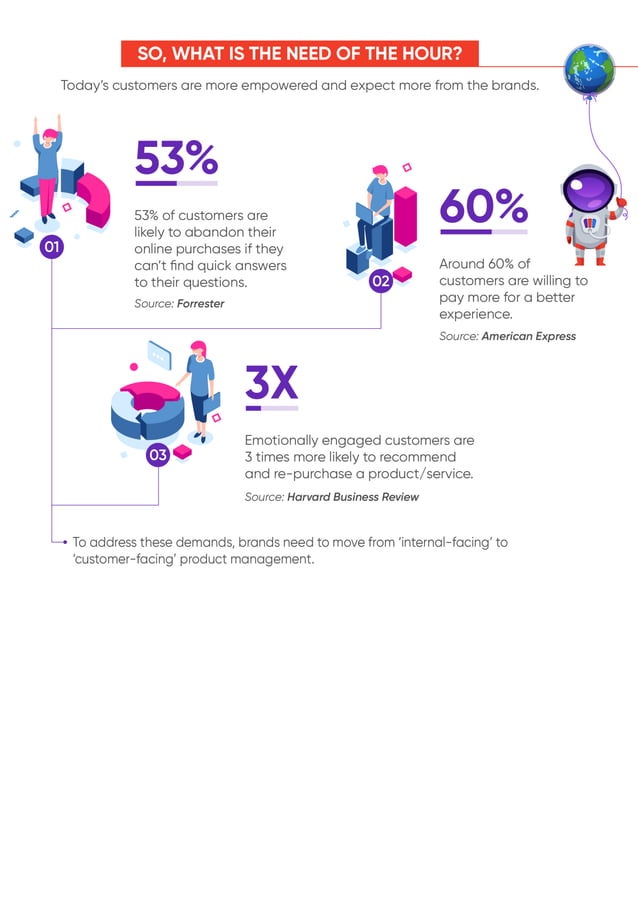 SO, WHAT IS THE NEED OF THE HOUR?

Today's customers are more empowered and expect more from the brands.

01

53%

53% of customers are likely to abandon their online purchases if they can't find quick answers to their questions.

Source: Forrester

02

60%

Around 60% of customers are willing to pay more for a better experience.

Source: American Express

03

3X

Emotionally engaged customers are 3 times more likely to recommend and re-purchase a product/service.

Source: Harvard Business Review

To address these demands, brands need to move from 'internal-facing' to 'customer-facing' product management.